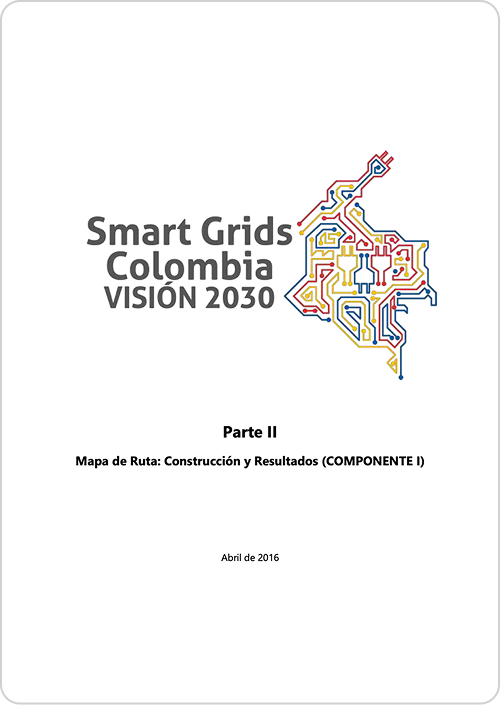 Smart Grids
Colombia
VISIÓN 2030

Parte II

Mapa de Ruta: Construcción y Resultados (COMPONENTE I)

Abril de 2016